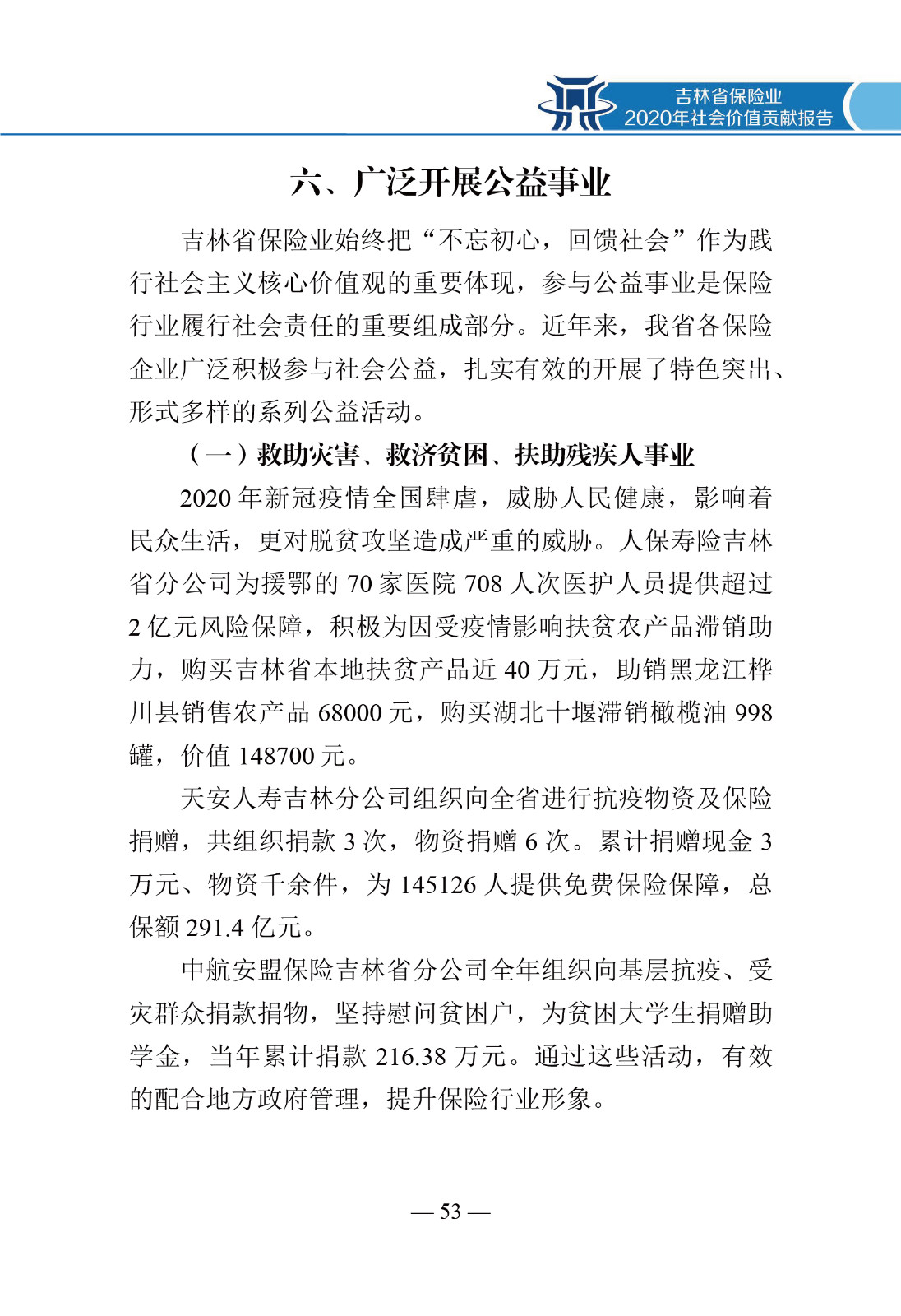 吉林省保险业
2020年社会价值贡献报告

六、广泛开展公益事业

吉林省保险业始终把“不忘初心，回馈社会”作为践行社会主义核心价值观的重要体现，参与公益事业是保险行业履行社会责任的重要组成部分。近年来，我省各保险企业广泛积极参与社会公益，扎实有效的开展了特色突出、形式多样的系列公益活动。

（一）救助灾害、救济贫困、扶助残疾人事业

2020 年新冠疫情全国肆虐，威胁人民健康，影响着民众生活，更对脱贫攻坚造成严重的威胁。人保寿险吉林省分公司为援鄂的 70 家医院 708 人次医护人员提供超过 2 亿元风险保障，积极为因受疫情影响扶贫农产品滞销助力，购买吉林省本地扶贫产品近 40 万元，助销黑龙江桦川县销售农产品 68000 元，购买湖北十堰滞销橄榄油 998 罐，价值 148700 元。

天安人寿吉林分公司组织向全省进行抗疫物资及保险捐赠，共组织捐款 3 次，物资捐赠 6 次。累计捐赠现金 3 万元、物资千余件，为 145126 人提供免费保险保障，总保额 291.4 亿元。

中航安盟保险吉林省分公司全年组织向基层抗疫、受灾群众捐款捐物，坚持慰问贫困户，为贫困大学生捐赠助学金，当年累计捐款 216.38 万元。通过这些活动，有效的配合地方政府管理，提升保险行业形象。

— 53 —